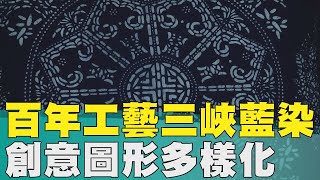 百年工藝三峽藍染
創意圖形多樣化